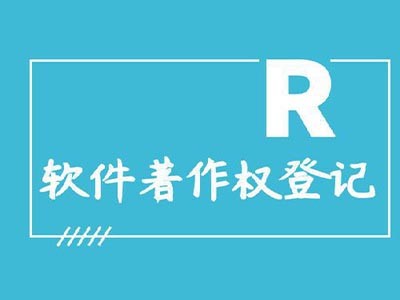 R

软件著作权登记